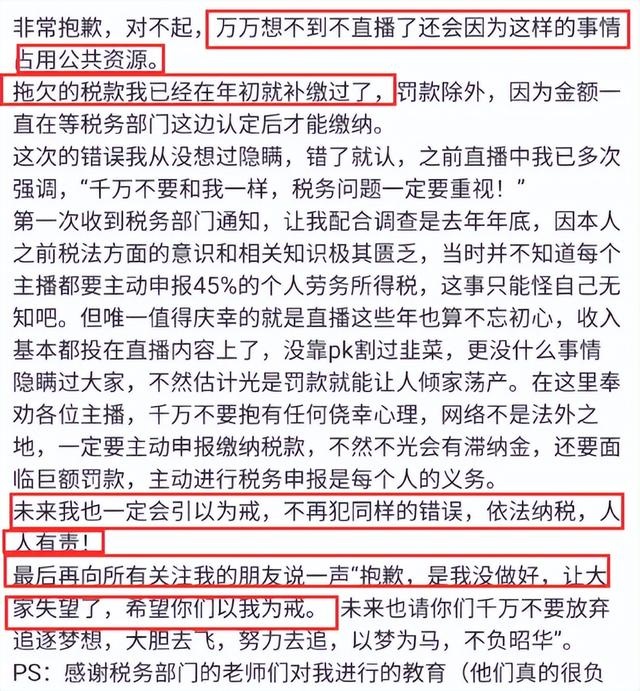 非常抱歉，对不起，万万想不到不直播了还会因为这样的事情占用公共资源。
拖欠的税款我已经在年初就补缴过了，罚款除外，因为金额一直在等税务部门这边认定后才能缴纳。
这次的错误我从没想过隐瞒，错了就认，之前直播中我已多次强调，“千万不要和我一样，税务问题一定要重视！”
第一次收到税务部门通知，让我配合调查是去年年底，因本人之前税法方面的意识和相关知识极其匮乏，当时并不知道每个主播都要主动申报45%的个人劳务所得税，这事只能怪自己无知吧。但唯一值得庆幸的就是直播这些年也算不忘初心，收入基本都投在直播内容上了，没靠pk割过韭菜，更没什么事情隐瞒过大家，不然估计光是罚款就能让人倾家荡产。在这里奉劝各位主播，千万不要抱有任何侥幸心理，网络不是法外之地，一定要主动申报缴纳税款，不然不光会有滞纳金，还要面临巨额罚款，主动进行税务申报是每个人的义务。
未来我也一定会引以为戒，不再犯同样的错误，依法纳税，人人有责！
最后再向所有关注我的朋友说一声“抱歉，是我没做好，让大家失望了，希望你们以我为戒。未来也请你们千万不要放弃追逐梦想，大胆去飞，努力去追，以梦为马，不负昭华”。
PS：感谢税务部门的老师们对我进行的教育（他们真的很负